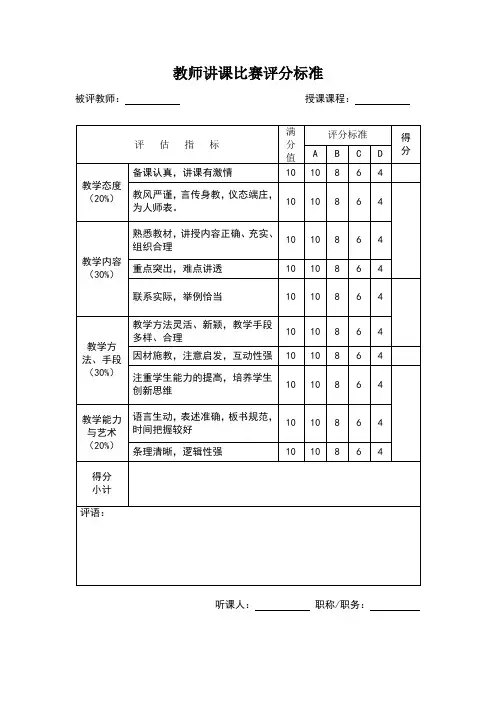 教师讲课比赛评分标准

被评教师：__________　　　　授课课程：__________

| 评 估 指 标 | | 满分值 | 评分标准 A | B | C | D | 得分 |
|---|---|---|---|---|---|---|---|
| 教学态度（20%） | 备课认真，讲课有激情 | 10 | 10 | 8 | 6 | 4 | |
| | 教风严谨，言传身教，仪态端庄，为人师表。 | 10 | 10 | 8 | 6 | 4 | |
| 教学内容（30%） | 熟悉教材，讲授内容正确、充实、组织合理 | 10 | 10 | 8 | 6 | 4 | |
| | 重点突出，难点讲透 | 10 | 10 | 8 | 6 | 4 | |
| | 联系实际，举例恰当 | 10 | 10 | 8 | 6 | 4 | |
| 教学方法、手段（30%） | 教学方法灵活、新颖，教学手段多样、合理 | 10 | 10 | 8 | 6 | 4 | |
| | 因材施教，注意启发，互动性强 | 10 | 10 | 8 | 6 | 4 | |
| | 注重学生能力的提高，培养学生创新思维 | 10 | 10 | 8 | 6 | 4 | |
| 教学能力与艺术（20%） | 语言生动，表述准确，板书规范，时间把握较好 | 10 | 10 | 8 | 6 | 4 | |
| | 条理清晰，逻辑性强 | 10 | 10 | 8 | 6 | 4 | |
| 得分小计 | | | | | | | |

评语：

听课人：__________　职称/职务：__________